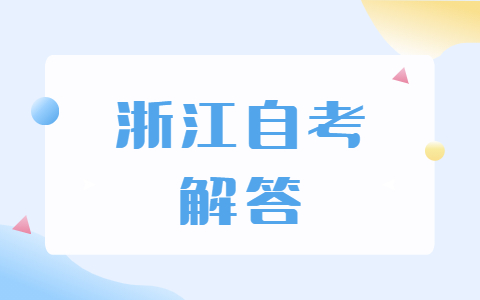 浙江自考
解答